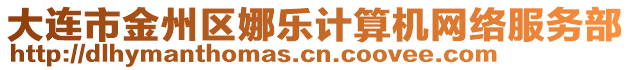 大连市金州区娜乐计算机网络服务部
http://dlhymanthomas.cn.coovee.com